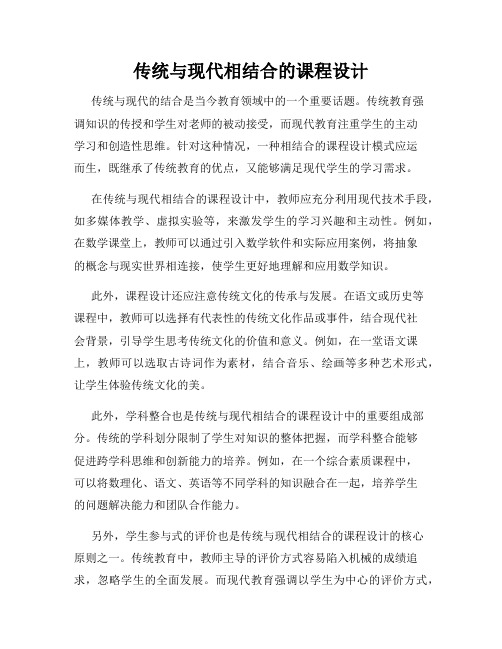 传统与现代相结合的课程设计

传统与现代的结合是当今教育领域中的一个重要话题。传统教育强调知识的传授和学生对老师的被动接受，而现代教育注重学生的主动学习和创造性思维。针对这种情况，一种相结合的课程设计模式应运而生，既继承了传统教育的优点，又能够满足现代学生的学习需求。

在传统与现代相结合的课程设计中，教师应充分利用现代技术手段，如多媒体教学、虚拟实验等，来激发学生的学习兴趣和主动性。例如，在数学课堂上，教师可以通过引入数学软件和实际应用案例，将抽象的概念与现实世界相连接，使学生更好地理解和应用数学知识。

此外，课程设计还应注意传统文化的传承与发展。在语文或历史等课程中，教师可以选择有代表性的传统文化作品或事件，结合现代社会背景，引导学生思考传统文化的价值和意义。例如，在一堂语文课上，教师可以选取古诗词作为素材，结合音乐、绘画等多种艺术形式，让学生体验传统文化的美。

此外，学科整合也是传统与现代相结合的课程设计中的重要组成部分。传统的学科划分限制了学生对知识的整体把握，而学科整合能够促进跨学科思维和创新能力的培养。例如，在一个综合素质课程中，可以将数理化、语文、英语等不同学科的知识融合在一起，培养学生的问题解决能力和团队合作能力。

另外，学生参与式的评价也是传统与现代相结合的课程设计的核心原则之一。传统教育中，教师主导的评价方式容易陷入机械的成绩追求，忽略学生的全面发展。而现代教育强调以学生为中心的评价方式，